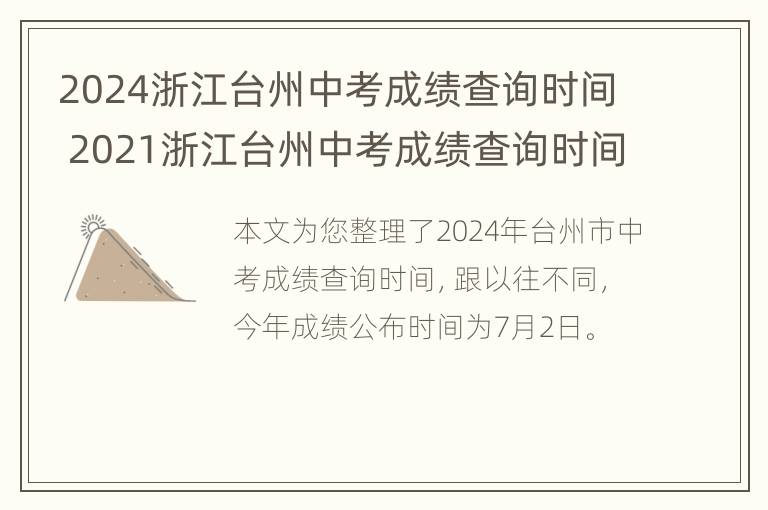 2024浙江台州中考成绩查询时间 2021浙江台州中考成绩查询时间

本文为您整理了2024年台州市中考成绩查询时间, 跟以往不同, 今年成绩公布时间为7月2日。